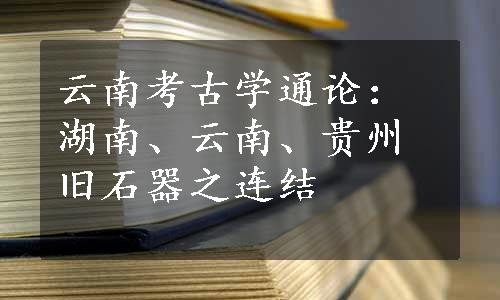 云南考古学通论：湖南、云南、贵州旧石器之连结